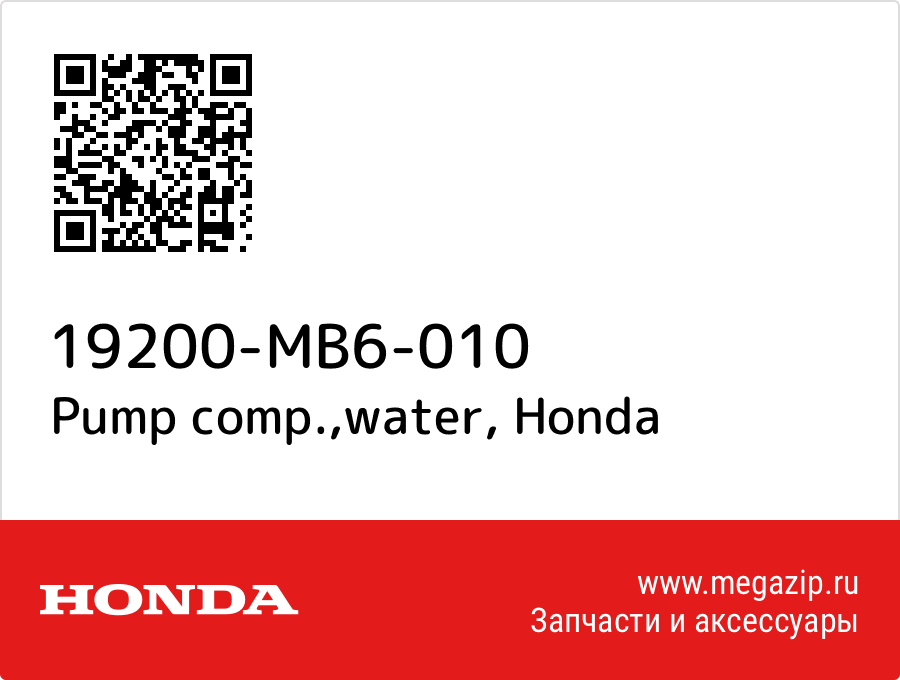 19200-MB6-010
Pump comp.,water, Honda

HONDA

www.megazip.ru
Запчасти и аксессуары